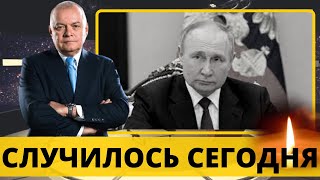 СЛУЧИЛОСЬ СЕГОДНЯ